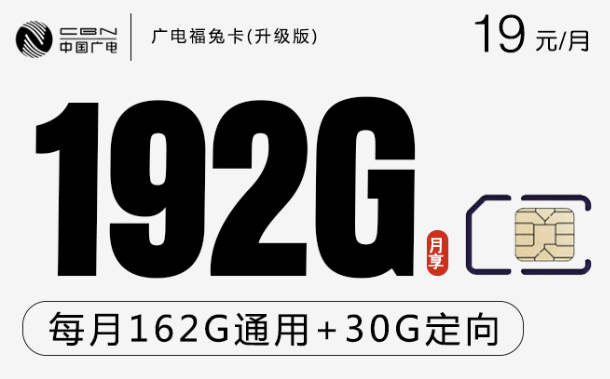 CBN
中国广电

广电福兔卡(升级版)

19 元/月

192G

月享

每月162G通用+30G定向